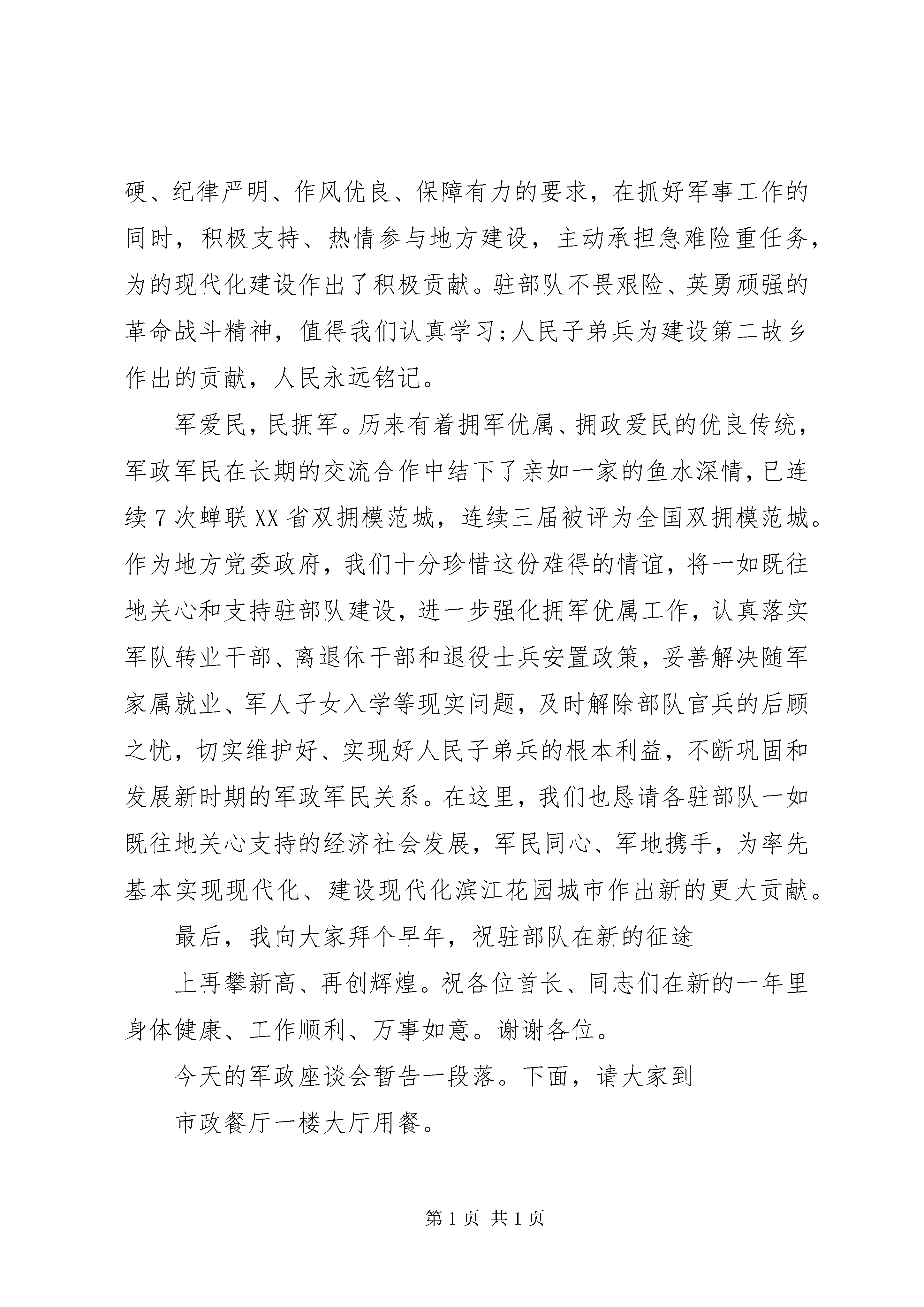 硬、纪律严明、作风优良、保障有力的要求，在抓好军事工作的同时，积极支持、热情参与地方建设，主动承担急难险重任务，为的现代化建设作出了积极贡献。驻部队不畏艰险、英勇顽强的革命战斗精神，值得我们认真学习;人民子弟兵为建设第二故乡作出的贡献，人民永远铭记。

军爱民，民拥军。历来有着拥军优属、拥政爱民的优良传统，军政军民在长期的交流合作中结下了亲如一家的鱼水深情，已连续7次蝉联XX省双拥模范城，连续三届被评为全国双拥模范城。作为地方党委政府，我们十分珍惜这份难得的情谊，将一如既往地关心和支持驻部队建设，进一步强化拥军优属工作，认真落实军队转业干部、离退休干部和退役士兵安置政策，妥善解决随军家属就业、军人子女入学等现实问题，及时解除部队官兵的后顾之忧，切实维护好、实现好人民子弟兵的根本利益，不断巩固和发展新时期的军政军民关系。在这里，我们也恳请各驻部队一如既往地关心支持的经济社会发展，军民同心、军地携手，为率先基本实现现代化、建设现代化滨江花园城市作出新的更大贡献。

最后，我向大家拜个早年，祝驻部队在新的征途

上再攀新高、再创辉煌。祝各位首长、同志们在新的一年里身体健康、工作顺利、万事如意。谢谢各位。

今天的军政座谈会暂告一段落。下面，请大家到

市政餐厅一楼大厅用餐。

第1页 共1页